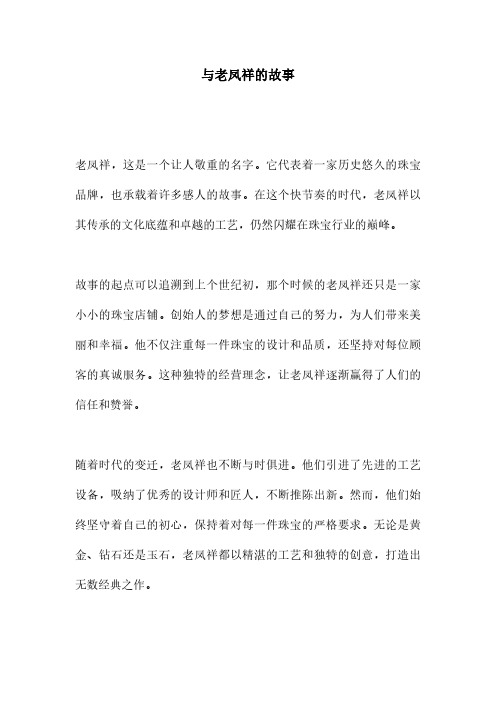 与老凤祥的故事

老凤祥，这是一个让人敬重的名字。它代表着一家历史悠久的珠宝品牌，也承载着许多感人的故事。在这个快节奏的时代，老凤祥以其传承的文化底蕴和卓越的工艺，仍然闪耀在珠宝行业的巅峰。

故事的起点可以追溯到上个世纪初，那个时候的老凤祥还只是一家小小的珠宝店铺。创始人的梦想是通过自己的努力，为人们带来美丽和幸福。他不仅注重每一件珠宝的设计和品质，还坚持对每位顾客的真诚服务。这种独特的经营理念，让老凤祥逐渐赢得了人们的信任和赞誉。

随着时代的变迁，老凤祥也不断与时俱进。他们引进了先进的工艺设备，吸纳了优秀的设计师和匠人，不断推陈出新。然而，他们始终坚守着自己的初心，保持着对每一件珠宝的严格要求。无论是黄金、钻石还是玉石，老凤祥都以精湛的工艺和独特的创意，打造出无数经典之作。